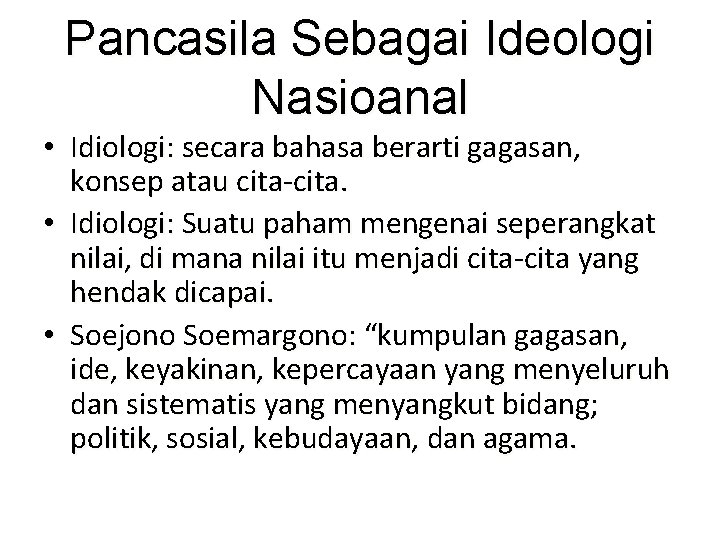 Pancasila Sebagai Ideologi Nasioanal

• Idiologi: secara bahasa berarti gagasan, konsep atau cita-cita.

• Idiologi: Suatu paham mengenai seperangkat nilai, di mana nilai itu menjadi cita-cita yang hendak dicapai.

• Soejono Soemargono: “kumpulan gagasan, ide, keyakinan, kepercayaan yang menyeluruh dan sistematis yang menyangkut bidang; politik, sosial, kebudayaan, dan agama.